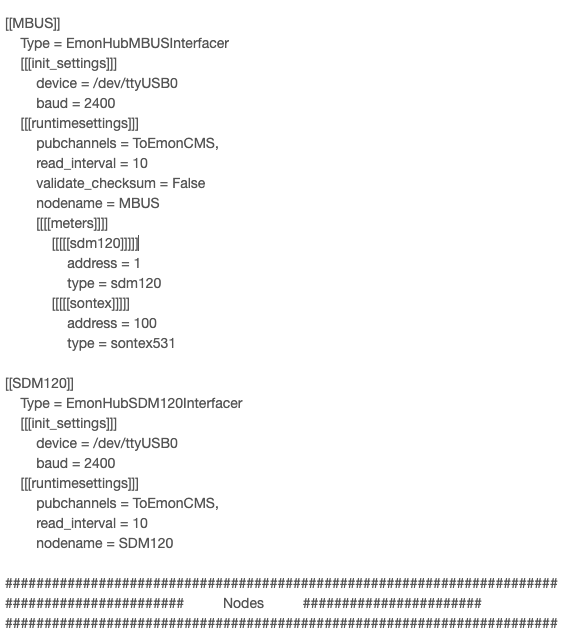 [[MBUS]]
Type = EmonHubMBUSInterfacer
[[[init_settings]]]
device = /dev/ttyUSB0
baud = 2400
[[[runtimesettings]]]
pubchannels = ToEmonCMS,
read_interval = 10
validate_checksum = False
nodename = MBUS
[[[[meters]]]]
[[[[[sdm120]]]]]
address = 1
type = sdm120
[[[[[sontex]]]]]
address = 100
type = sontex531

[[SDM120]]
Type = EmonHubSDM120Interfacer
[[[init_settings]]]
device = /dev/ttyUSB0
baud = 2400
[[[runtimesettings]]]
pubchannels = ToEmonCMS,
read_interval = 10
nodename = SDM120

#######################################################################
####################### Nodes #######################
#######################################################################